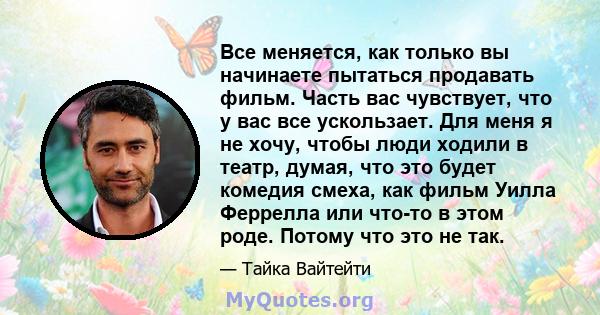 Все меняется, как только вы начинаете пытаться продавать фильм. Часть вас чувствует, что у вас все ускользает. Для меня я не хочу, чтобы люди ходили в театр, думая, что это будет комедия смеха, как фильм Уилла Феррелла или что-то в этом роде. Потому что это не так.

— Тайка Вайтейти

MyQuotes.org